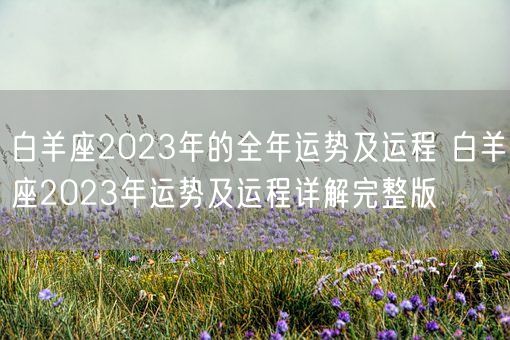 白羊座2023年的全年运势及运程 白羊座2023年运势及运程详解完整版